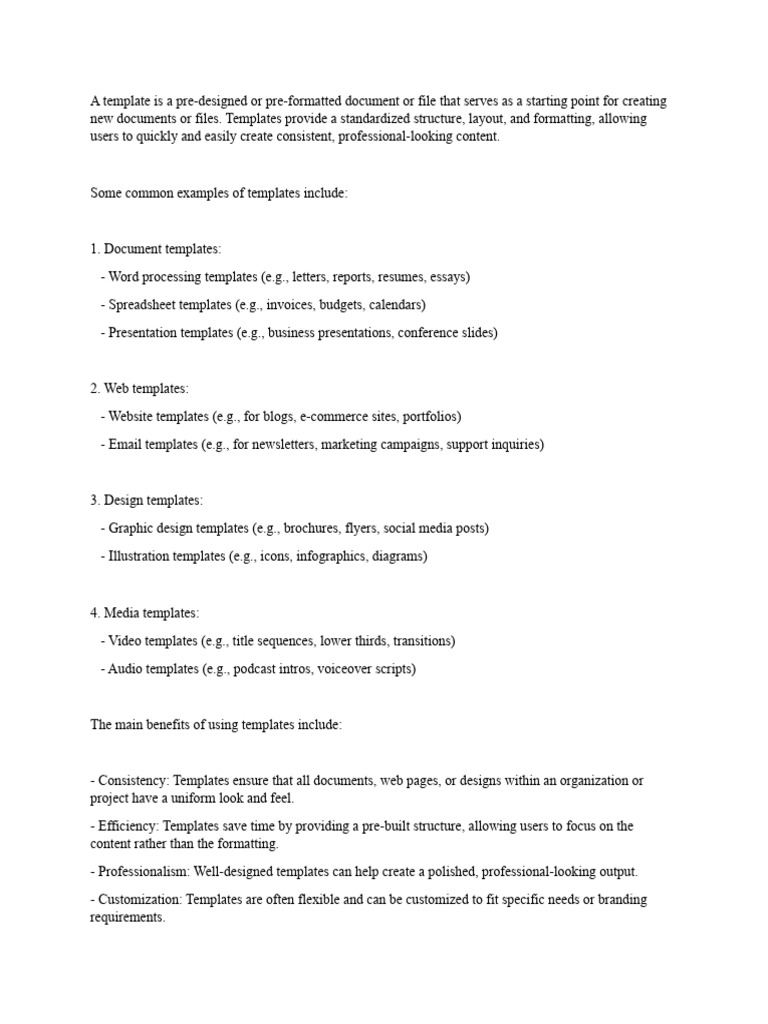 A template is a pre-designed or pre-formatted document or file that serves as a starting point for creating new documents or files. Templates provide a standardized structure, layout, and formatting, allowing users to quickly and easily create consistent, professional-looking content.

Some common examples of templates include:

1. Document templates:
- Word processing templates (e.g., letters, reports, resumes, essays)
- Spreadsheet templates (e.g., invoices, budgets, calendars)
- Presentation templates (e.g., business presentations, conference slides)

2. Web templates:
- Website templates (e.g., for blogs, e-commerce sites, portfolios)
- Email templates (e.g., for newsletters, marketing campaigns, support inquiries)

3. Design templates:
- Graphic design templates (e.g., brochures, flyers, social media posts)
- Illustration templates (e.g., icons, infographics, diagrams)

4. Media templates:
- Video templates (e.g., title sequences, lower thirds, transitions)
- Audio templates (e.g., podcast intros, voiceover scripts)

The main benefits of using templates include:

- Consistency: Templates ensure that all documents, web pages, or designs within an organization or project have a uniform look and feel.

- Efficiency: Templates save time by providing a pre-built structure, allowing users to focus on the content rather than the formatting.

- Professionalism: Well-designed templates can help create a polished, professional-looking output.

- Customization: Templates are often flexible and can be customized to fit specific needs or branding requirements.